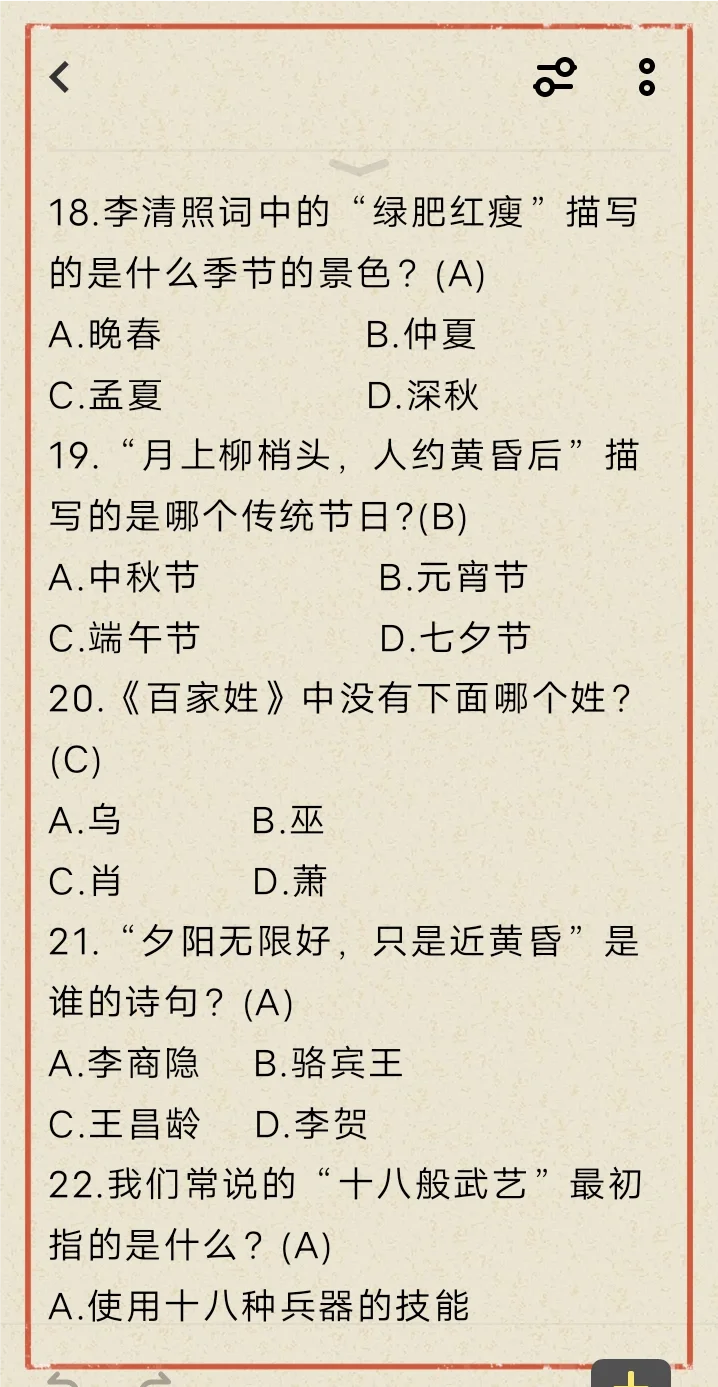 18.李清照词中的“绿肥红瘦”描写的是什么季节的景色？(A)
A.晚春　　B.仲夏
C.孟夏　　D.深秋
19.“月上柳梢头，人约黄昏后”描写的是哪个传统节日?(B)
A.中秋节　　B.元宵节
C.端午节　　D.七夕节
20.《百家姓》中没有下面哪个姓？(C)
A.乌　　B.巫
C.肖　　D.萧
21.“夕阳无限好，只是近黄昏”是谁的诗句？(A)
A.李商隐　　B.骆宾王
C.王昌龄　　D.李贺
22.我们常说的“十八般武艺”最初指的是什么？(A)
A.使用十八种兵器的技能